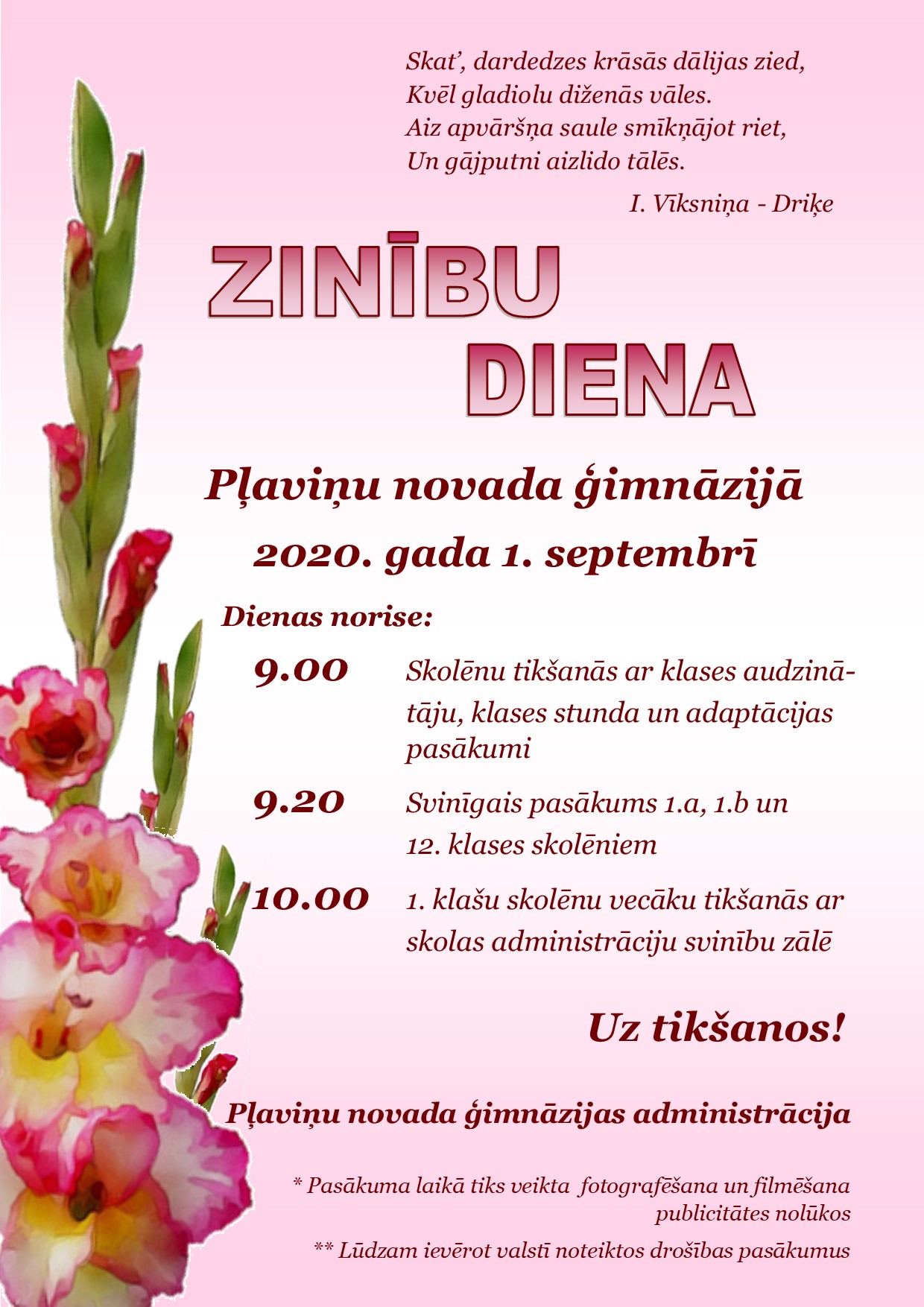 Skat', dardedzes krāsās dālijas zied,
Kvēl gladiolu diženās vāles.
Aiz apvāršņa saule smīkņājot riet,
Un gājputni aizlido tālēs.

I. Vīksniņa - Driķe

ZINĪBU DIENA

Pļaviņu novada ģimnāzijā

2020. gada 1. septembrī

Dienas norise:

9.00 Skolēnu tikšanās ar klases audzinātāju, klases stunda un adaptācijas pasākumi

9.20 Svinīgais pasākums 1.a, 1.b un 12. klases skolēniem

10.00 1. klašu skolēnu vecāku tikšanās ar skolas administrāciju svinību zālē

Uz tikšanos!

Pļaviņu novada ģimnāzijas administrācija

* Pasākuma laikā tiks veikta fotografēšana un filmēšana publicitātes nolūkos

** Lūdzam ievērot valstī noteiktos drošības pasākumus